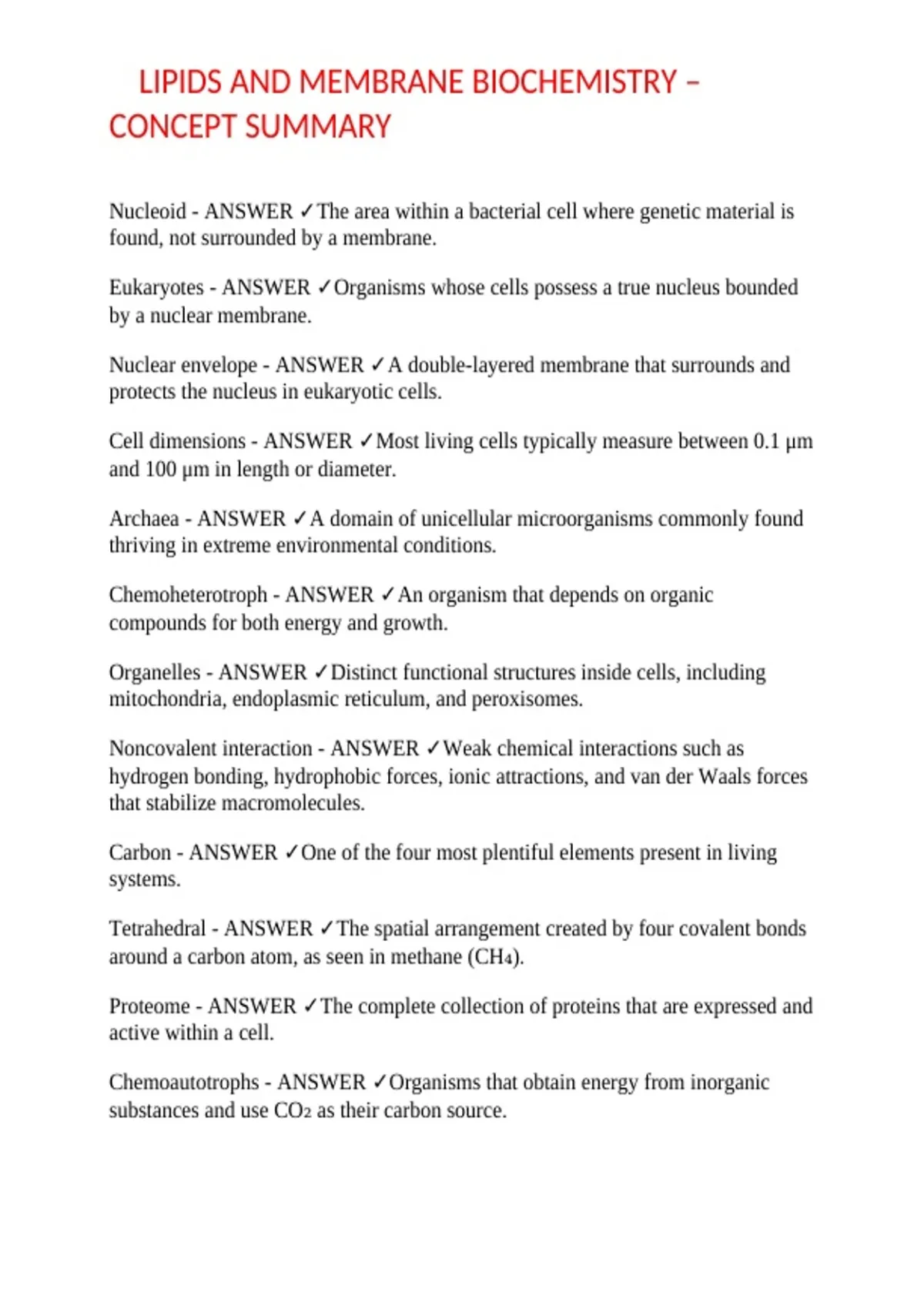 LIPIDS AND MEMBRANE BIOCHEMISTRY – CONCEPT SUMMARY

Nucleoid - ANSWER ✓The area within a bacterial cell where genetic material is found, not surrounded by a membrane.

Eukaryotes - ANSWER ✓Organisms whose cells possess a true nucleus bounded by a nuclear membrane.

Nuclear envelope - ANSWER ✓A double-layered membrane that surrounds and protects the nucleus in eukaryotic cells.

Cell dimensions - ANSWER ✓Most living cells typically measure between 0.1 μm and 100 μm in length or diameter.

Archaea - ANSWER ✓A domain of unicellular microorganisms commonly found thriving in extreme environmental conditions.

Chemoheterotroph - ANSWER ✓An organism that depends on organic compounds for both energy and growth.

Organelles - ANSWER ✓Distinct functional structures inside cells, including mitochondria, endoplasmic reticulum, and peroxisomes.

Noncovalent interaction - ANSWER ✓Weak chemical interactions such as hydrogen bonding, hydrophobic forces, ionic attractions, and van der Waals forces that stabilize macromolecules.

Carbon - ANSWER ✓One of the four most plentiful elements present in living systems.

Tetrahedral - ANSWER ✓The spatial arrangement created by four covalent bonds around a carbon atom, as seen in methane ($CH_4$).

Proteome - ANSWER ✓The complete collection of proteins that are expressed and active within a cell.

Chemoautotrophs - ANSWER ✓Organisms that obtain energy from inorganic substances and use $CO_2$ as their carbon source.